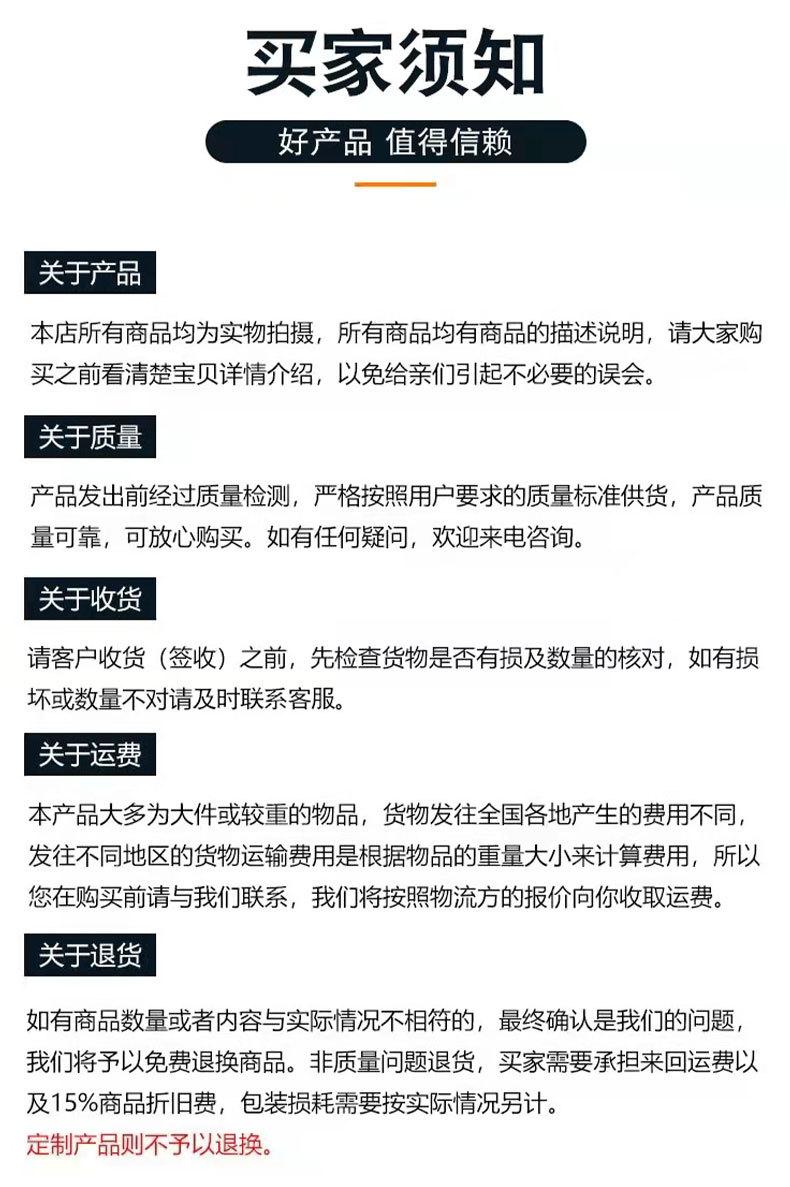 买家须知

好产品 值得信赖

关于产品

本店所有商品均为实物拍摄，所有商品均有商品的描述说明，请大家购买之前看清楚宝贝详情介绍，以免给亲们引起不必要的误会。

关于质量

产品发出前经过质量检测，严格按照用户要求的质量标准供货，产品质量可靠，可放心购买。如有任何疑问，欢迎来电咨询。

关于收货

请客户收货（签收）之前，先检查货物是否有损及数量的核对，如有损坏或数量不对请及时联系客服。

关于运费

本产品大多为大件或较重的物品，货物发往全国各地产生的费用不同，发往不同地区的货物运输费用是根据物品的重量大小来计算费用，所以您在购买前请与我们联系，我们将按照物流方的报价向你收取运费。

关于退货

如有商品数量或者内容与实际情况不相符的，最终确认是我们的问题，我们将予以免费退换商品。非质量问题退货，买家需要承担来回运费以及15%商品折旧费，包装损耗需要按实际情况另计。
定制产品则不予以退换。